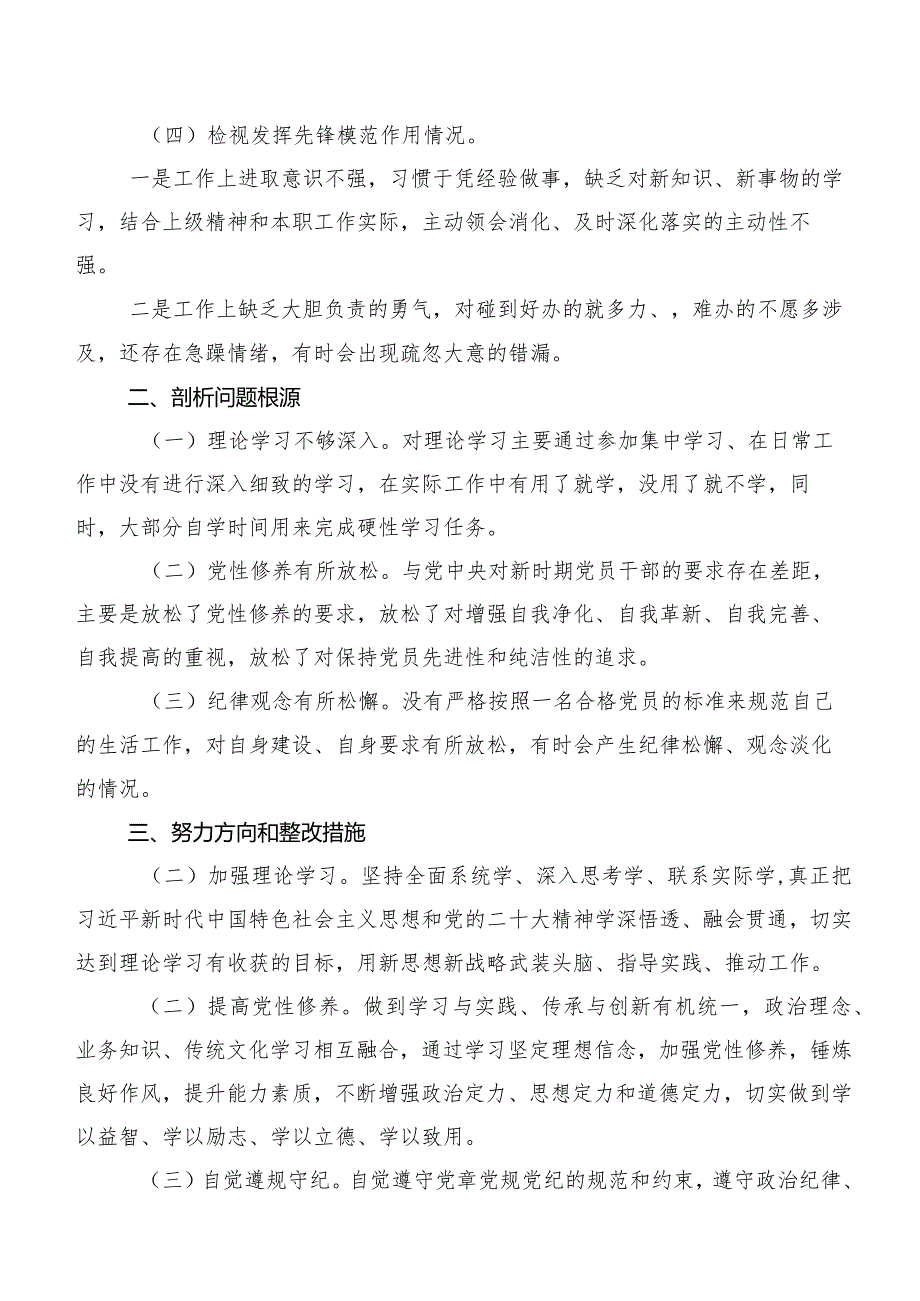 （四）检视发挥先锋模范作用情况。

一是工作上进取意识不强，习惯于凭经验做事，缺乏对新知识、新事物的学习，结合上级精神和本职工作实际，主动领会消化、及时深化落实的主动性不强。

二是工作上缺乏大胆负责的勇气，对碰到好办的就多力、，难办的不愿多涉及，还存在急躁情绪，有时会出现疏忽大意的错漏。

二、剖析问题根源

（一）理论学习不够深入。对理论学习主要通过参加集中学习、在日常工作中没有进行深入细致的学习，在实际工作中有用了就学，没用了就不学，同时，大部分自学时间用来完成硬性学习任务。

（二）党性修养有所放松。与党中央对新时期党员干部的要求存在差距，主要是放松了党性修养的要求，放松了对增强自我净化、自我革新、自我完善、自我提高的重视，放松了对保持党员先进性和纯洁性的追求。

（三）纪律观念有所松懈。没有严格按照一名合格党员的标准来规范自己的生活工作，对自身建设、自身要求有所放松，有时会产生纪律松懈、观念淡化的情况。

三、努力方向和整改措施

（二）加强理论学习。坚持全面系统学、深入思考学、联系实际学,真正把习近平新时代中国特色社会主义思想和党的二十大精神学深悟透、融会贯通，切实达到理论学习有收获的目标，用新思想新战略武装头脑、指导实践、推动工作。

（二）提高党性修养。做到学习与实践、传承与创新有机统一，政治理念、业务知识、传统文化学习相互融合，通过学习坚定理想信念，加强党性修养，锤炼良好作风，提升能力素质，不断增强政治定力、思想定力和道德定力，切实做到学以益智、学以励志、学以立德、学以致用。

（三）自觉遵规守纪。自觉遵守党章党规党纪的规范和约束，遵守政治纪律、